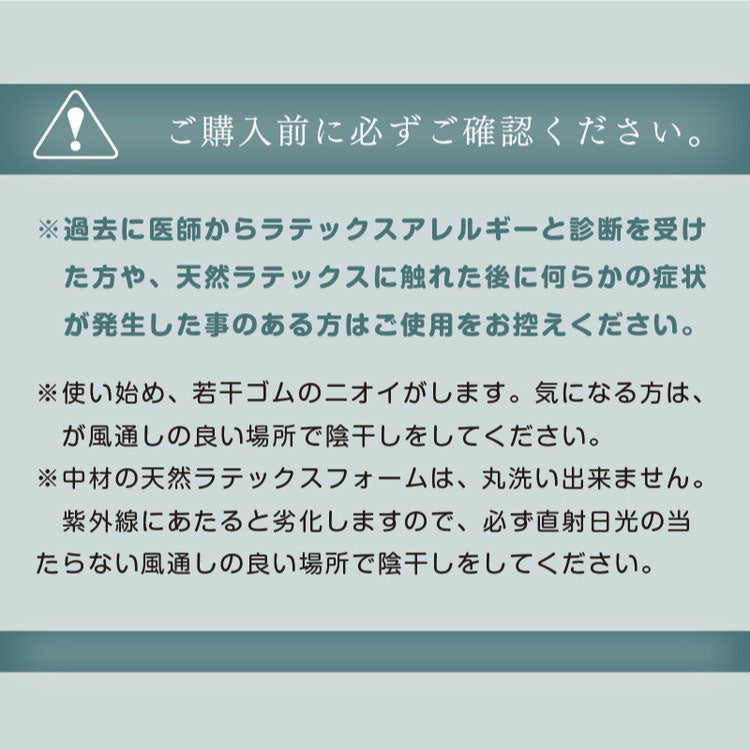 ご購入前に必ずご確認ください。

※過去に医師からラテックスアレルギーと診断を受けた方や、天然ラテックスに触れた後に何らかの症状が発生した事のある方はご使用をお控えください。

※使い始め、若干ゴムのニオイがします。気になる方は、が風通しの良い場所で陰干しをしてください。

※中材の天然ラテックスフォームは、丸洗い出来ません。紫外線にあたると劣化しますので、必ず直射日光の当たらない風通しの良い場所で陰干しをしてください。